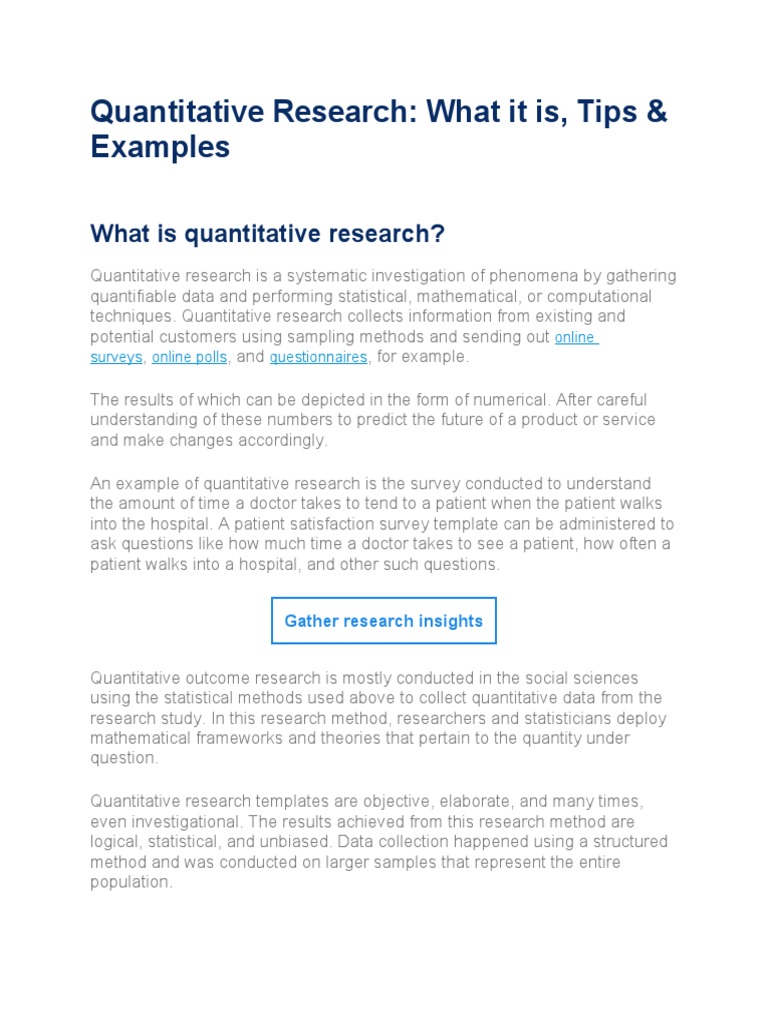 Quantitative Research: What it is, Tips & Examples

What is quantitative research?

Quantitative research is a systematic investigation of phenomena by gathering quantifiable data and performing statistical, mathematical, or computational techniques. Quantitative research collects information from existing and potential customers using sampling methods and sending out online surveys, online polls, and questionnaires, for example.

The results of which can be depicted in the form of numerical. After careful understanding of these numbers to predict the future of a product or service and make changes accordingly.

An example of quantitative research is the survey conducted to understand the amount of time a doctor takes to tend to a patient when the patient walks into the hospital. A patient satisfaction survey template can be administered to ask questions like how much time a doctor takes to see a patient, how often a patient walks into a hospital, and other such questions.

Gather research insights

Quantitative outcome research is mostly conducted in the social sciences using the statistical methods used above to collect quantitative data from the research study. In this research method, researchers and statisticians deploy mathematical frameworks and theories that pertain to the quantity under question.

Quantitative research templates are objective, elaborate, and many times, even investigational. The results achieved from this research method are logical, statistical, and unbiased. Data collection happened using a structured method and was conducted on larger samples that represent the entire population.